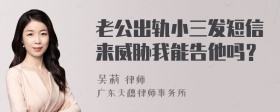 老公出轨小三发短信来威胁我能告他吗？

吴莉 律师
广东天穗律师事务所